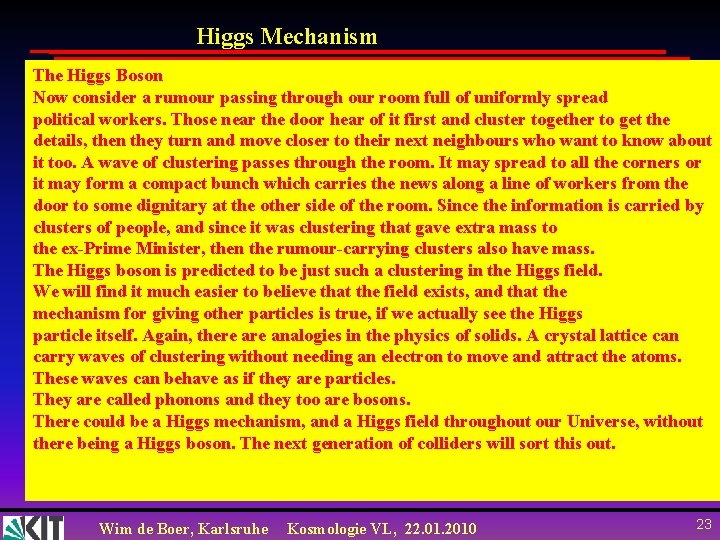 Higgs Mechanism

The Higgs Boson
Now consider a rumour passing through our room full of uniformly spread political workers. Those near the door hear of it first and cluster together to get the details, then they turn and move closer to their next neighbours who want to know about it too. A wave of clustering passes through the room. It may spread to all the corners or it may form a compact bunch which carries the news along a line of workers from the door to some dignitary at the other side of the room. Since the information is carried by clusters of people, and since it was clustering that gave extra mass to the ex-Prime Minister, then the rumour-carrying clusters also have mass.
The Higgs boson is predicted to be just such a clustering in the Higgs field.
We will find it much easier to believe that the field exists, and that the mechanism for giving other particles is true, if we actually see the Higgs particle itself. Again, there are analogies in the physics of solids. A crystal lattice can carry waves of clustering without needing an electron to move and attract the atoms. These waves can behave as if they are particles.
They are called phonons and they too are bosons.
There could be a Higgs mechanism, and a Higgs field throughout our Universe, without there being a Higgs boson. The next generation of colliders will sort this out.

KIT
Wim de Boer, Karlsruhe Kosmologie VL, 22.01.2010
23